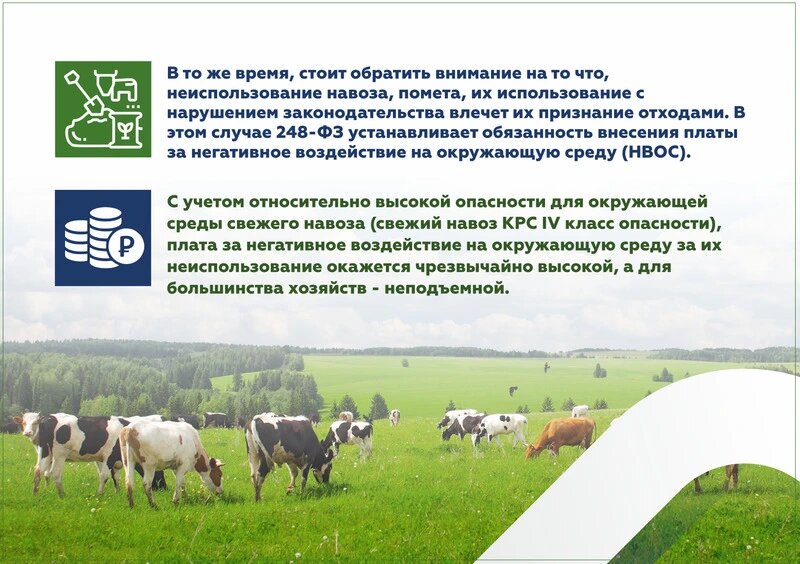 В то же время, стоит обратить внимание на то что, неиспользование навоза, помета, их использование с нарушением законодательства влечет их признание отходами. В этом случае 248-ФЗ устанавливает обязанность внесения платы за негативное воздействие на окружающую среду (НВОС).

С учетом относительно высокой опасности для окружающей среды свежего навоза (свежий навоз КРС IV класс опасности), плата за негативное воздействие на окружающую среду за их неиспользование окажется чрезвычайно высокой, а для большинства хозяйств - неподъемной.